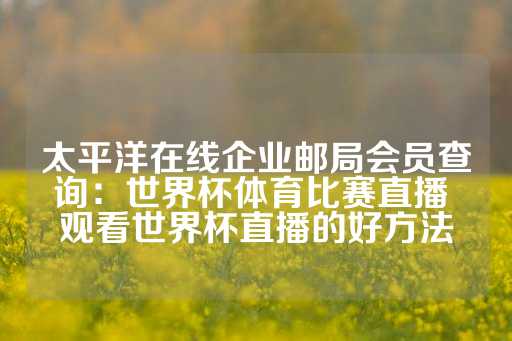 太平洋在线企业邮局会员查询：世界杯体育比赛直播 观看世界杯直播的好方法